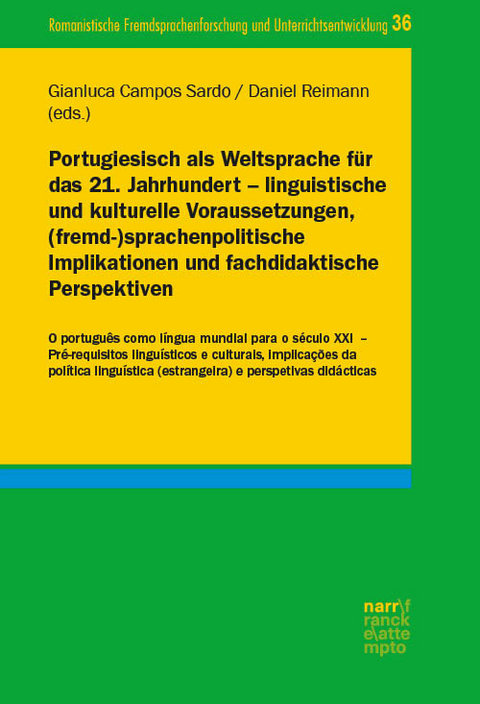 Romanistische Fremdsprachenforschung und Unterrichtsentwicklung 36

Gianluca Campos Sardo / Daniel Reimann (eds.)

Portugiesisch als Weltsprache für das 21. Jahrhundert – linguistische und kulturelle Voraussetzungen, (fremd-)sprachenpolitische Implikationen und fachdidaktische Perspektiven

O português como língua mundial para o século XXI – Pré-requisitos linguísticos e culturais, implicações da política linguística (estrangeira) e perspetivas didácticas

narr\f
ranck
e\atte
mpto